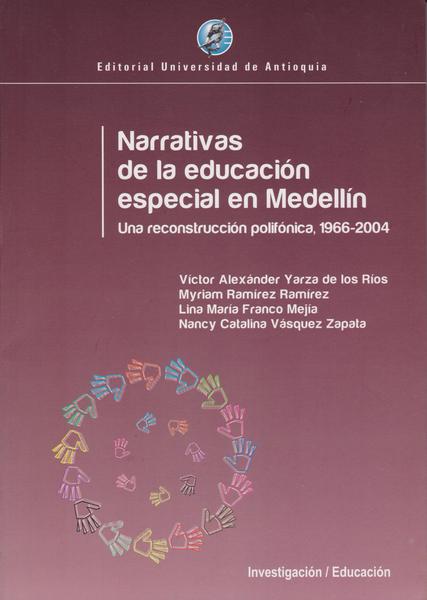 Editorial Universidad de Antioquia

Narrativas
de la educación
especial en Medellín

Una reconstrucción polifónica, 1966-2004

Víctor Alexánder Yarza de los Ríos
Myriam Ramírez Ramírez
Lina María Franco Mejía
Nancy Catalina Vásquez Zapata

Investigación / Educación